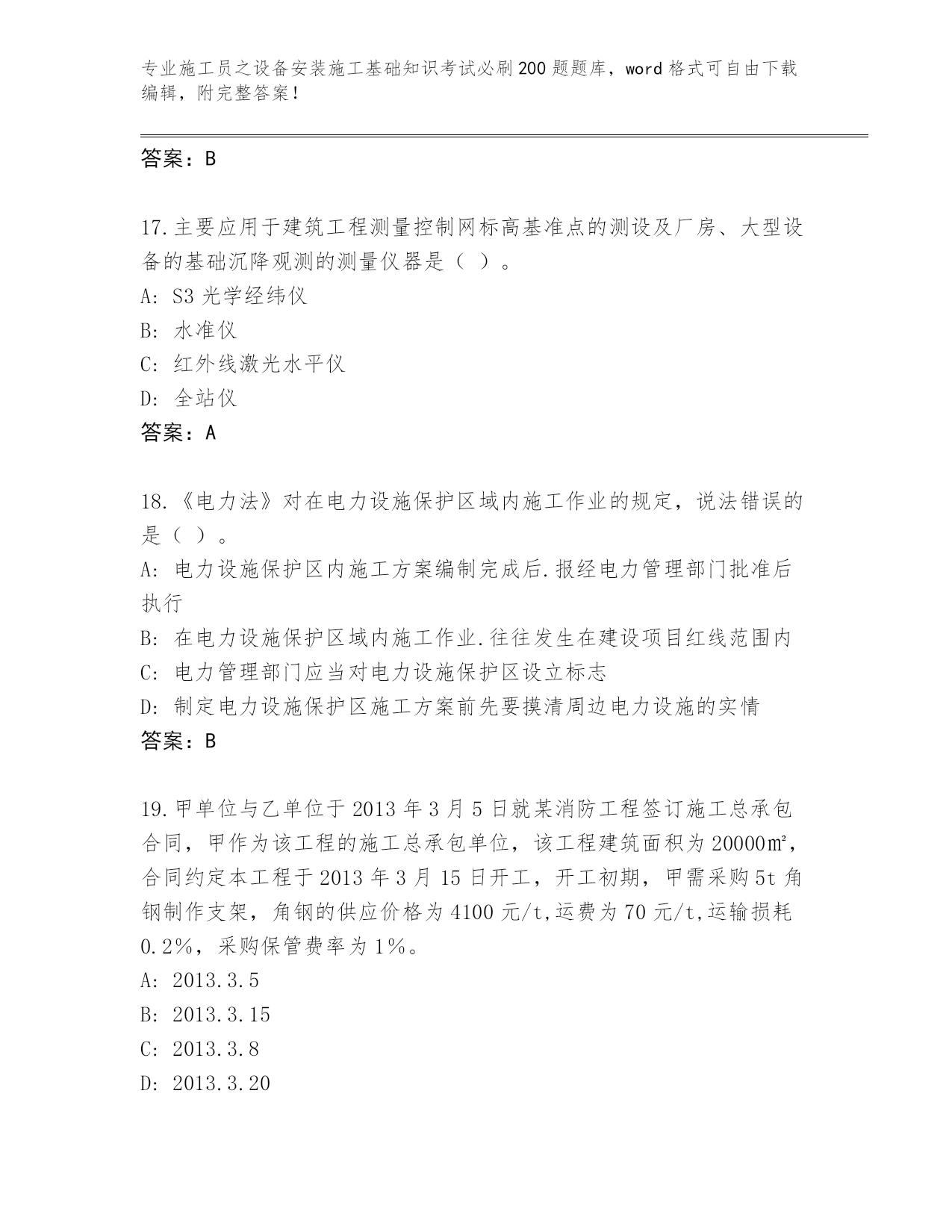 专业施工员之设备安装施工基础知识考试必刷200题题库，word格式可自由下载编辑，附完整答案！

答案：B

17.主要应用于建筑工程测量控制网标高基准点的测设及厂房、大型设备的基础沉降观测的测量仪器是（ ）。
A: S3光学经纬仪
B: 水准仪
C: 红外线激光水平仪
D: 全站仪
答案：A

18.《电力法》对在电力设施保护区域内施工作业的规定，说法错误的是（ ）。
A: 电力设施保护区内施工方案编制完成后.报经电力管理部门批准后执行
B: 在电力设施保护区域内施工作业.往往发生在建设项目红线范围内
C: 电力管理部门应当对电力设施保护区设立标志
D: 制定电力设施保护区施工方案前先要摸清周边电力设施的实情
答案：B

19.甲单位与乙单位于2013年3月5日就某消防工程签订施工总承包合同，甲作为该工程的施工总承包单位，该工程建筑面积为20000㎡，合同约定本工程于2013年3月15日开工，开工初期，甲需采购5t角钢制作支架，角钢的供应价格为4100元/t,运费为70元/t,运输损耗0.2%，采购保管费率为1%。
A: 2013.3.5
B: 2013.3.15
C: 2013.3.8
D: 2013.3.20